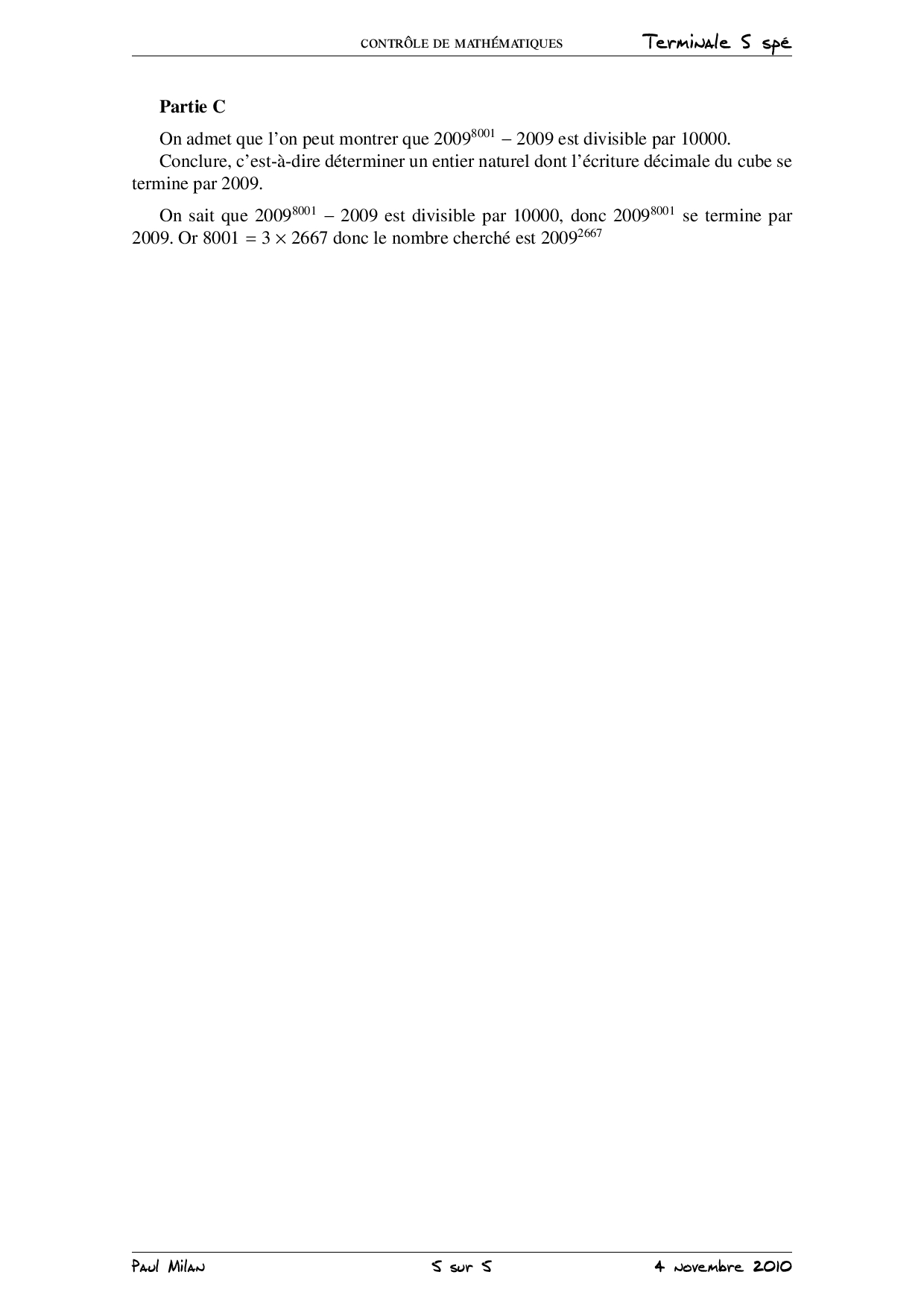 CONTRÔLE DE MATHÉMATIQUES Terminale S spé

Partie C

On admet que l'on peut montrer que $2009^{8001} - 2009$ est divisible par 10000.

Conclure, c'est-à-dire déterminer un entier naturel dont l'écriture décimale du cube se termine par 2009.

On sait que $2009^{8001} - 2009$ est divisible par 10000, donc $2009^{8001}$ se termine par 2009. Or $8001 = 3 \times 2667$ donc le nombre cherché est $2009^{2667}$

Paul Milan 5 sur 5 4 novembre 2010